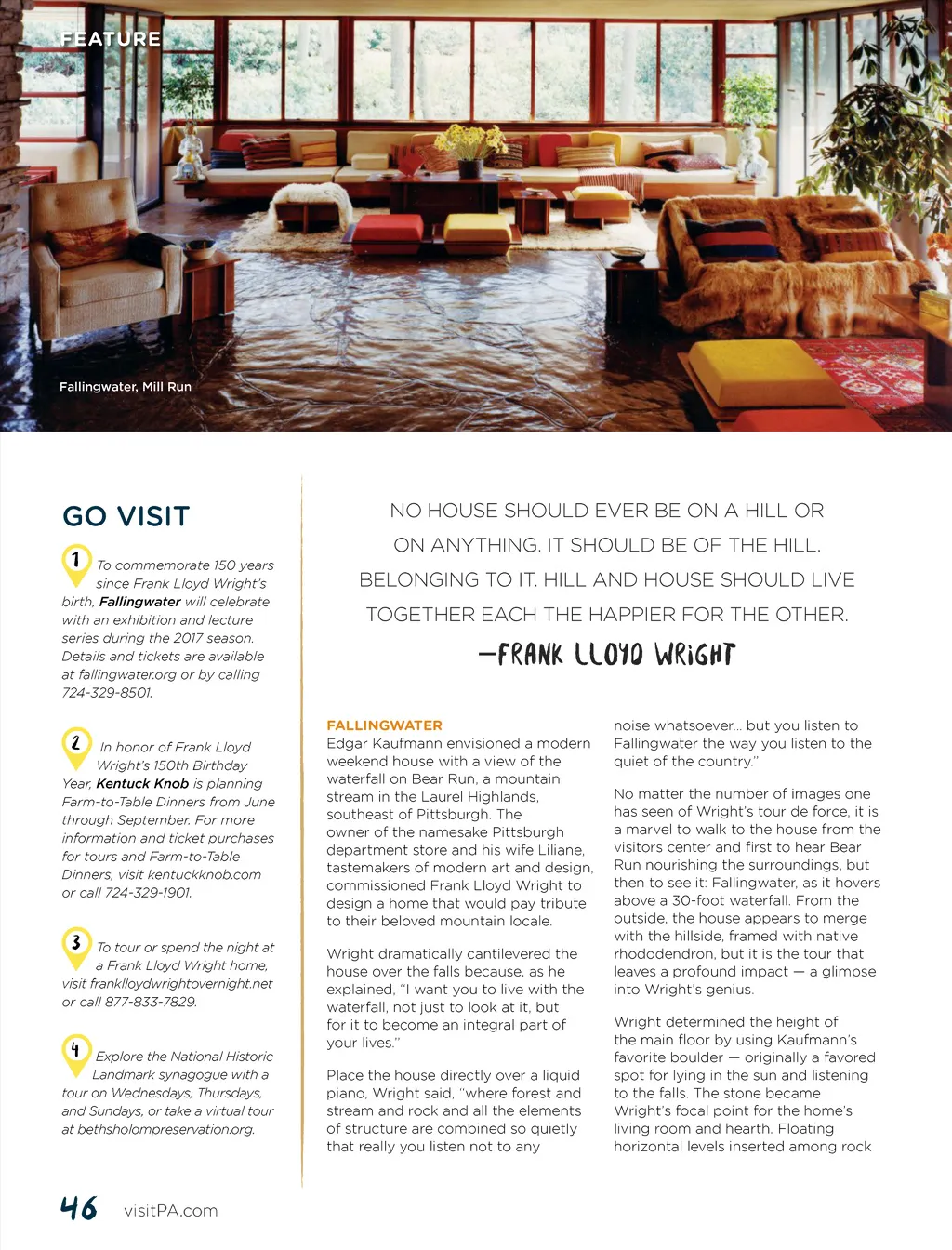 FEATURE

Fallingwater, Mill Run

GO VISIT

1 To commemorate 150 years since Frank Lloyd Wright's birth, Fallingwater will celebrate with an exhibition and lecture series during the 2017 season. Details and tickets are available at fallingwater.org or by calling 724-329-8501.

2 In honor of Frank Lloyd Wright's 150th Birthday Year, Kentuck Knob is planning Farm-to-Table Dinners from June through September. For more information and ticket purchases for tours and Farm-to-Table Dinners, visit kentuckknob.com or call 724-329-1901.

3 To tour or spend the night at a Frank Lloyd Wright home, visit franklloydwrightovernight.net or call 877-833-7829.

4 Explore the National Historic Landmark synagogue with a tour on Wednesdays, Thursdays, and Sundays, or take a virtual tour at bethsholompreservation.org.

NO HOUSE SHOULD EVER BE ON A HILL OR ON ANYTHING. IT SHOULD BE OF THE HILL. BELONGING TO IT. HILL AND HOUSE SHOULD LIVE TOGETHER EACH THE HAPPIER FOR THE OTHER.

—FRANK LLOYD WRIGHT

FALLINGWATER
Edgar Kaufmann envisioned a modern weekend house with a view of the waterfall on Bear Run, a mountain stream in the Laurel Highlands, southeast of Pittsburgh. The owner of the namesake Pittsburgh department store and his wife Liliane, tastemakers of modern art and design, commissioned Frank Lloyd Wright to design a home that would pay tribute to their beloved mountain locale.

Wright dramatically cantilevered the house over the falls because, as he explained, "I want you to live with the waterfall, not just to look at it, but for it to become an integral part of your lives."

Place the house directly over a liquid piano, Wright said, "where forest and stream and rock and all the elements of structure are combined so quietly that really you listen not to any noise whatsoever... but you listen to Fallingwater the way you listen to the quiet of the country."

No matter the number of images one has seen of Wright's tour de force, it is a marvel to walk to the house from the visitors center and first to hear Bear Run nourishing the surroundings, but then to see it: Fallingwater, as it hovers above a 30-foot waterfall. From the outside, the house appears to merge with the hillside, framed with native rhododendron, but it is the tour that leaves a profound impact — a glimpse into Wright's genius.

Wright determined the height of the main floor by using Kaufmann's favorite boulder — originally a favored spot for lying in the sun and listening to the falls. The stone became Wright's focal point for the home's living room and hearth. Floating horizontal levels inserted among rock

46 visitPA.com